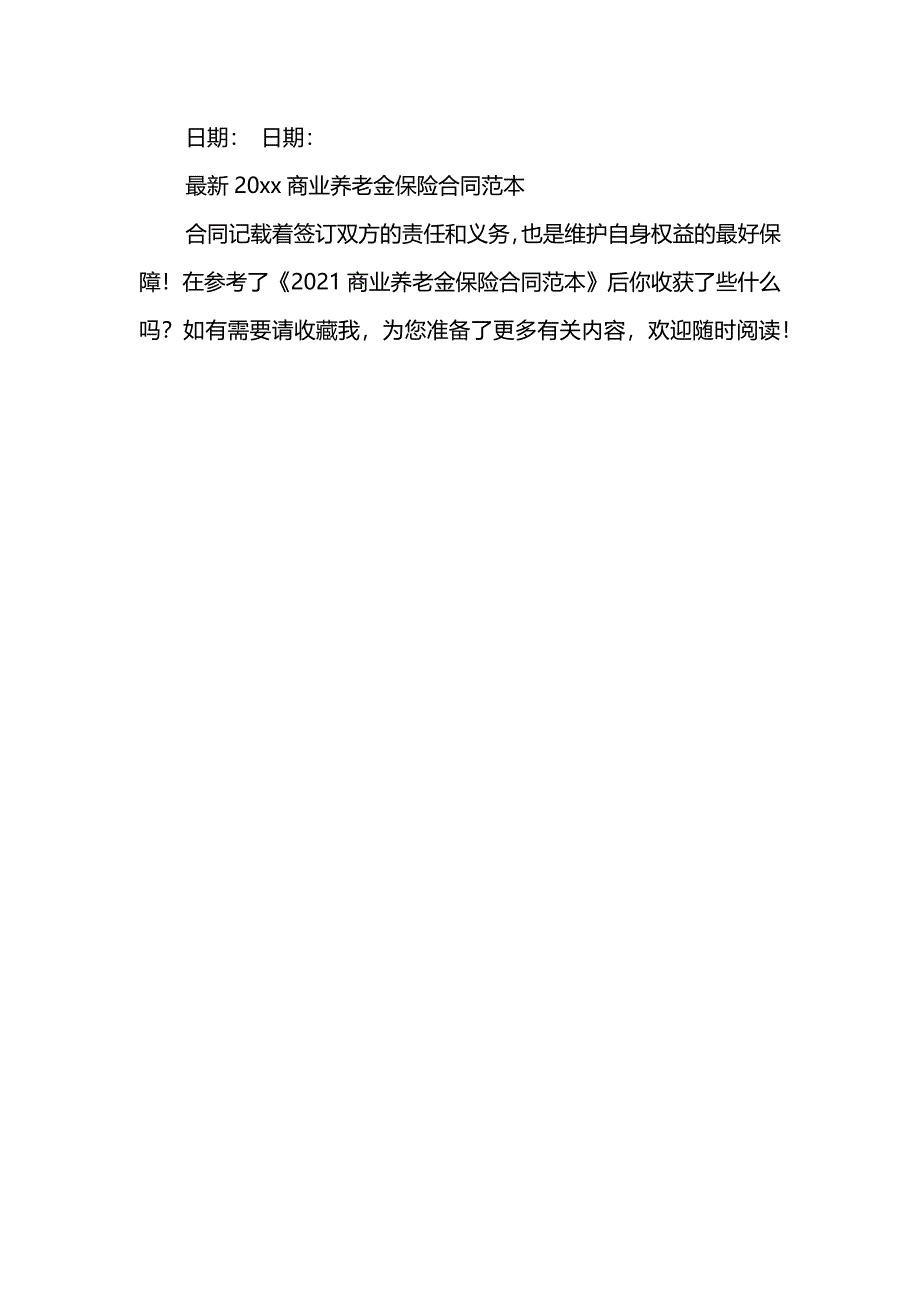 日期： 日期：

最新 20xx 商业养老金保险合同范本

合同记载着签订双方的责任和义务，也是维护自身权益的最好保障！在参考了《2021 商业养老金保险合同范本》后你收获了些什么吗？如有需要请收藏我，为您准备了更多有关内容，欢迎随时阅读！